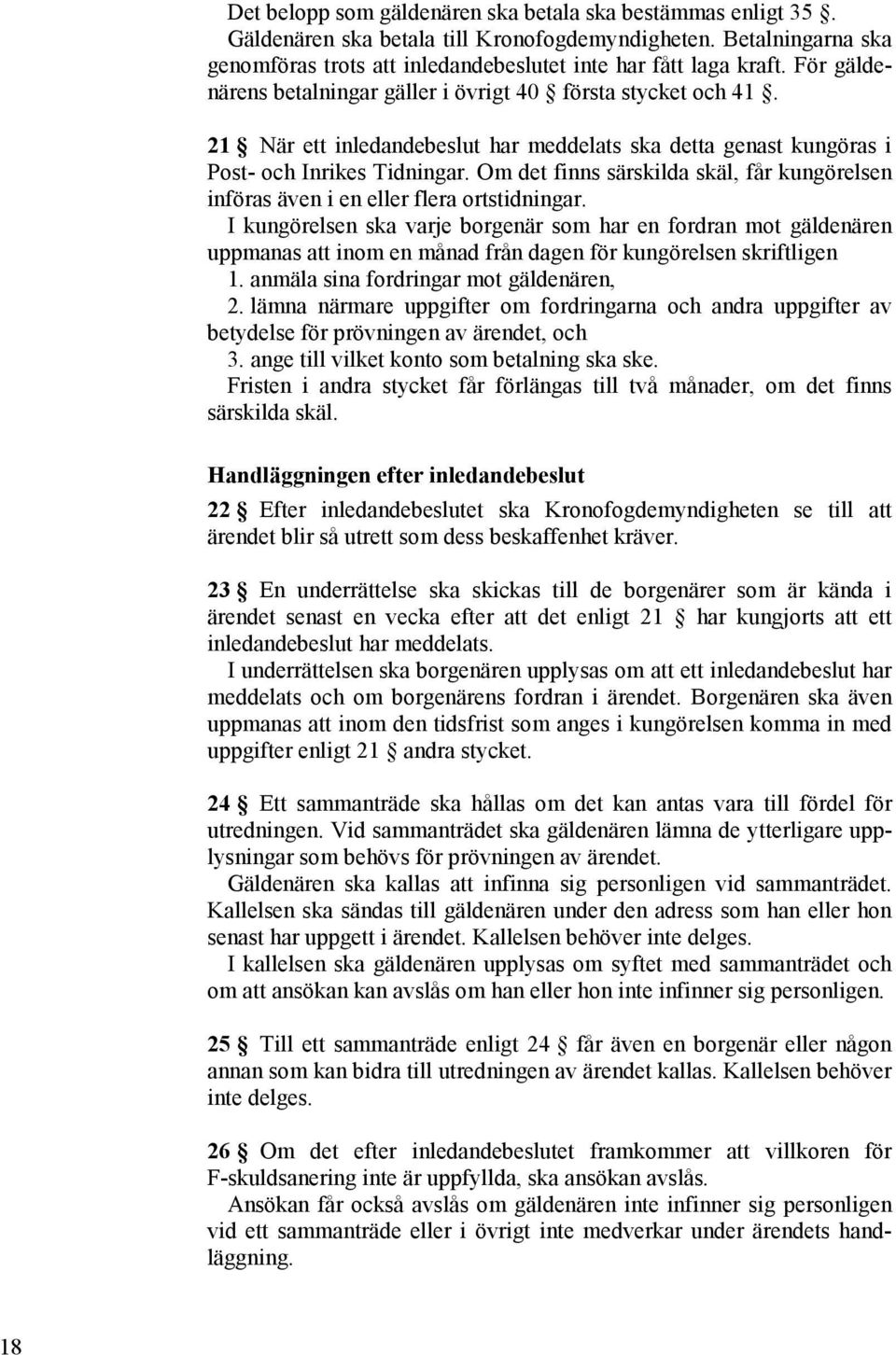 Det belopp som gäldenären ska betala ska bestämmas enligt 35 §. Gäldenären ska betala till Kronofogdemyndigheten. Betalningarna ska genomföras trots att inledandebeslutet inte har fått laga kraft. För gäldenärens betalningar gäller i övrigt 40 § första stycket och 41 §.

21 § När ett inledandebeslut har meddelats ska detta genast kungöras i Post- och Inrikes Tidningar. Om det finns särskilda skäl, får kungörelsen införas även i en eller flera ortstidningar.

I kungörelsen ska varje borgenär som har en fordran mot gäldenären uppmanas att inom en månad från dagen för kungörelsen skriftligen

1. anmäla sina fordringar mot gäldenären,

2. lämna närmare uppgifter om fordringarna och andra uppgifter av betydelse för prövningen av ärendet, och

3. ange till vilket konto som betalning ska ske.

Fristen i andra stycket får förlängas till två månader, om det finns särskilda skäl.

Handläggningen efter inledandebeslut

22 § Efter inledandebeslutet ska Kronofogdemyndigheten se till att ärendet blir så utrett som dess beskaffenhet kräver.

23 § En underrättelse ska skickas till de borgenärer som är kända i ärendet senast en vecka efter att det enligt 21 § har kungjorts att ett inledandebeslut har meddelats.

I underrättelsen ska borgenären upplysas om att ett inledandebeslut har meddelats och om borgenärens fordran i ärendet. Borgenären ska även uppmanas att inom den tidsfrist som anges i kungörelsen komma in med uppgifter enligt 21 § andra stycket.

24 § Ett sammanträde ska hållas om det kan antas vara till fördel för utredningen. Vid sammanträdet ska gäldenären lämna de ytterligare upplysningar som behövs för prövningen av ärendet.

Gäldenären ska kallas att infinna sig personligen vid sammanträdet. Kallelsen ska sändas till gäldenären under den adress som han eller hon senast har uppgett i ärendet. Kallelsen behöver inte delges.

I kallelsen ska gäldenären upplysas om syftet med sammanträdet och om att ansökan kan avslås om han eller hon inte infinner sig personligen.

25 § Till ett sammanträde enligt 24 § får även en borgenär eller någon annan som kan bidra till utredningen av ärendet kallas. Kallelsen behöver inte delges.

26 § Om det efter inledandebeslutet framkommer att villkoren för F-skuldsanering inte är uppfyllda, ska ansökan avslås.

Ansökan får också avslås om gäldenären inte infinner sig personligen vid ett sammanträde eller i övrigt inte medverkar under ärendets handläggning.

18